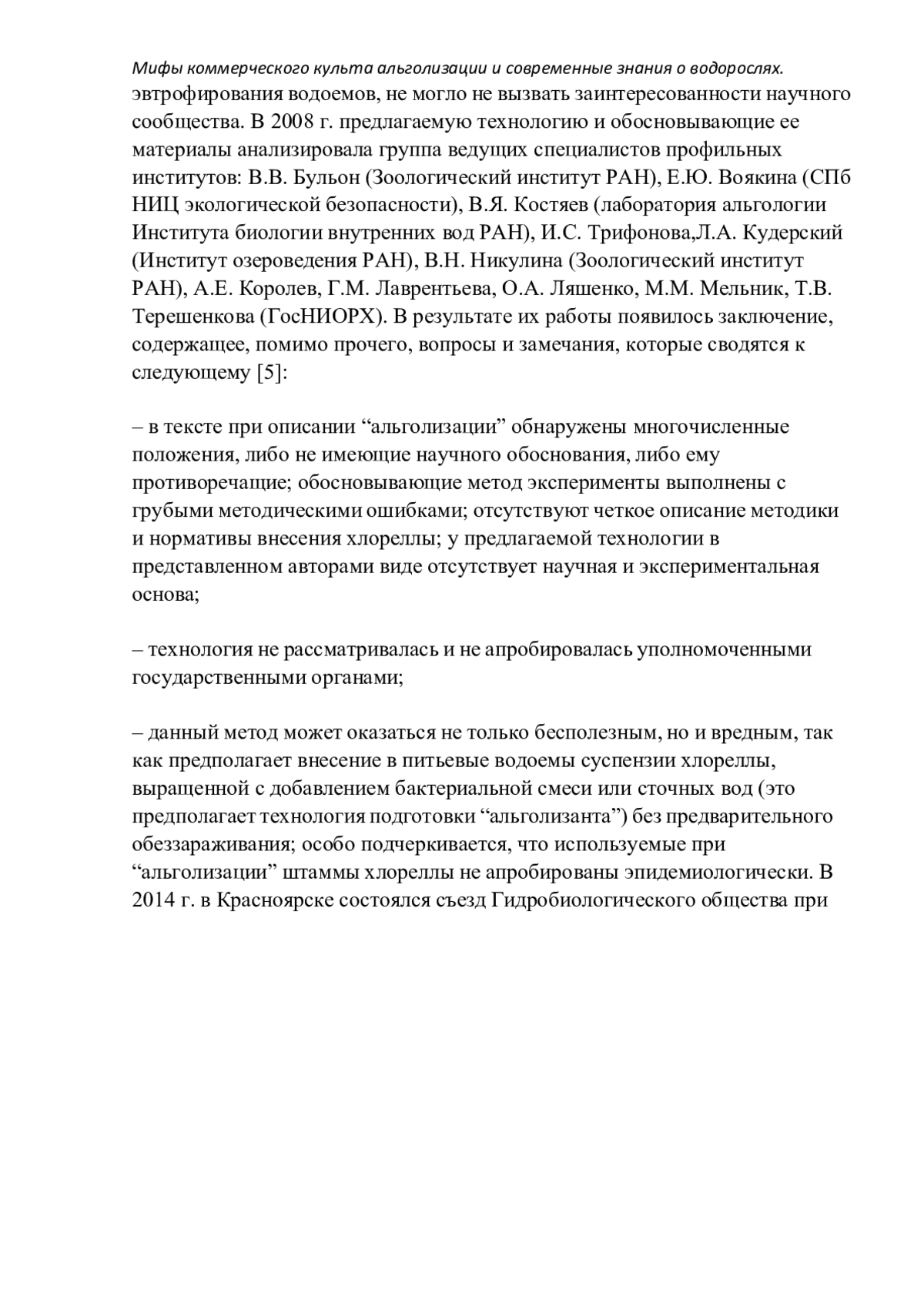 Мифы коммерческого культа альголизации и современные знания о водорослях.

эвтрофирования водоемов, не могло не вызвать заинтересованности научного сообщества. В 2008 г. предлагаемую технологию и обосновывающие ее материалы анализировала группа ведущих специалистов профильных институтов: В.В. Бульон (Зоологический институт РАН), Е.Ю. Воякина (СПб НИЦ экологической безопасности), В.Я. Костяев (лаборатория альгологии Института биологии внутренних вод РАН), И.С. Трифонова,Л.А. Кудерский (Институт озероведения РАН), В.Н. Никулина (Зоологический институт РАН), А.Е. Королев, Г.М. Лаврентьева, О.А. Ляшенко, М.М. Мельник, Т.В. Терешенкова (ГосНИОРХ). В результате их работы появилось заключение, содержащее, помимо прочего, вопросы и замечания, которые сводятся к следующему [5]:

– в тексте при описании “альголизации” обнаружены многочисленные положения, либо не имеющие научного обоснования, либо ему противоречащие; обосновывающие метод эксперименты выполнены с грубыми методическими ошибками; отсутствуют четкое описание методики и нормативы внесения хлореллы; у предлагаемой технологии в представленном авторами виде отсутствует научная и экспериментальная основа;

– технология не рассматривалась и не апробировалась уполномоченными государственными органами;

– данный метод может оказаться не только бесполезным, но и вредным, так как предполагает внесение в питьевые водоемы суспензии хлореллы, выращенной с добавлением бактериальной смеси или сточных вод (это предполагает технология подготовки “альголизанта”) без предварительного обеззараживания; особо подчеркивается, что используемые при “альголизации” штаммы хлореллы не апробированы эпидемиологически. В 2014 г. в Красноярске состоялся съезд Гидробиологического общества при